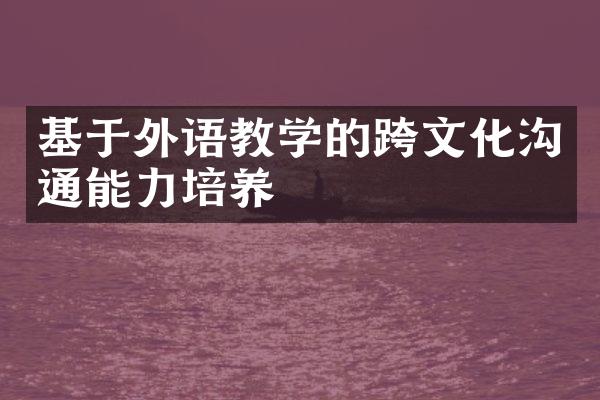 基于外语教学的跨文化沟通能力培养